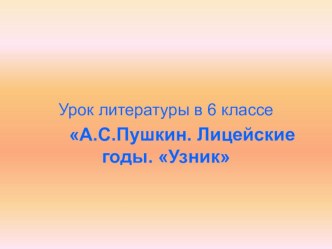 Урок литературы в 6 классе

«А.С.Пушкин. Лицейские годы. «Узник»